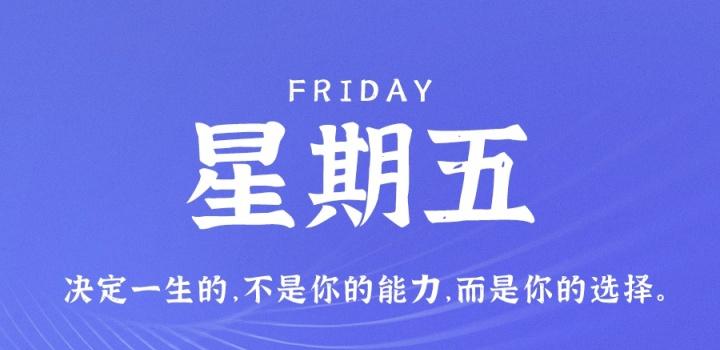 FRIDAY

星期五

决定一生的,不是你的能力,而是你的选择。